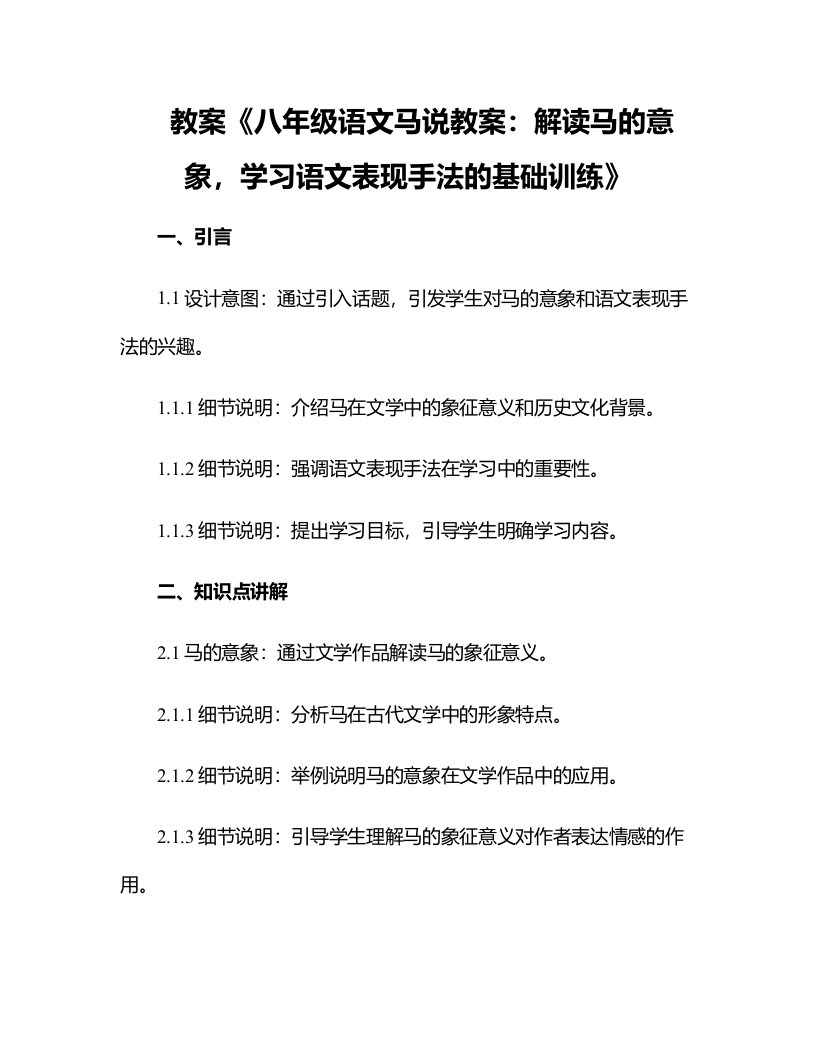 教案《八年级语文马说教案：解读马的意象，学习语文表现手法的基础训练》

一、引言

1.1 设计意图：通过引入话题，引发学生对马的意象和语文表现手法的兴趣。

1.1.1 细节说明：介绍马在文学中的象征意义和历史文化背景。

1.1.2 细节说明：强调语文表现手法在学习中的重要性。

1.1.3 细节说明：提出学习目标，引导学生明确学习内容。

二、知识点讲解

2.1 马的意象：通过文学作品解读马的象征意义。

2.1.1 细节说明：分析马在古代文学中的形象特点。

2.1.2 细节说明：举例说明马的意象在文学作品中的应用。

2.1.3 细节说明：引导学生理解马的象征意义对作者表达情感的作用。